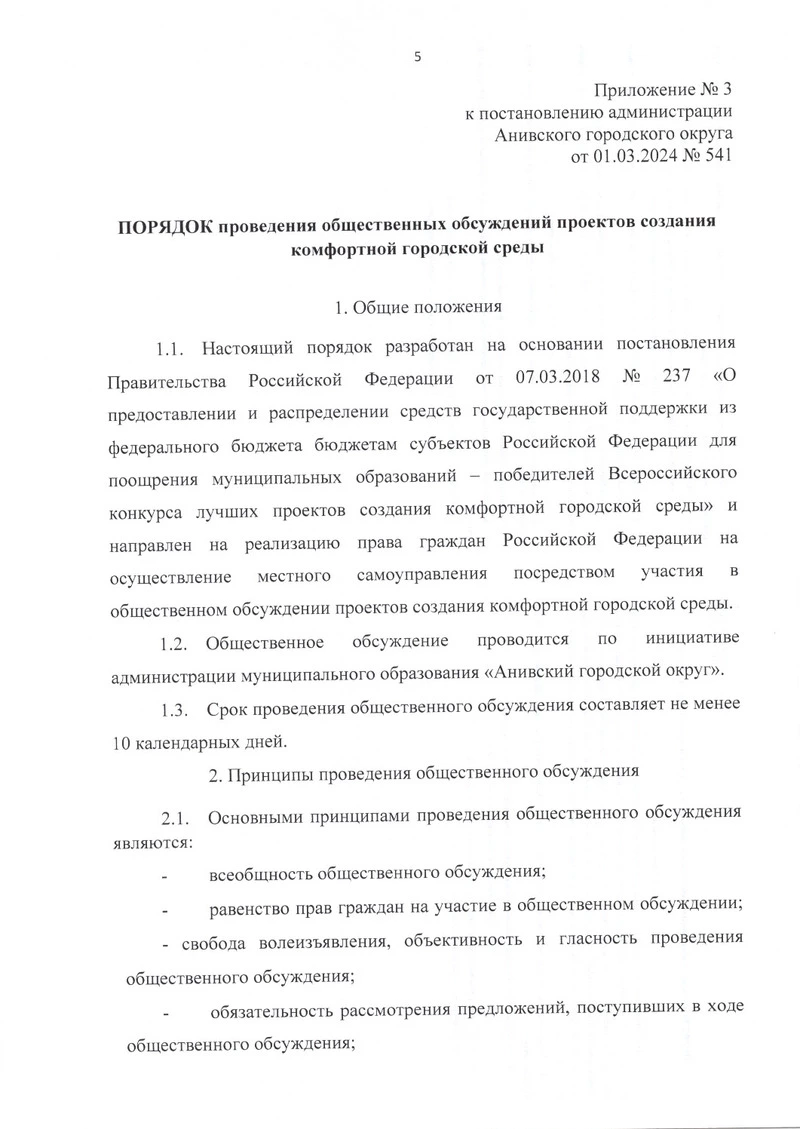 5

Приложение № 3
к постановлению администрации
Анивского городского округа
от 01.03.2024 № 541

ПОРЯДОК проведения общественных обсуждений проектов создания комфортной городской среды

1. Общие положения

1.1. Настоящий порядок разработан на основании постановления Правительства Российской Федерации от 07.03.2018 № 237 «О предоставлении и распределении средств государственной поддержки из федерального бюджета бюджетам субъектов Российской Федерации для поощрения муниципальных образований – победителей Всероссийского конкурса лучших проектов создания комфортной городской среды» и направлен на реализацию права граждан Российской Федерации на осуществление местного самоуправления посредством участия в общественном обсуждении проектов создания комфортной городской среды.

1.2. Общественное обсуждение проводится по инициативе администрации муниципального образования «Анивский городской округ».

1.3. Срок проведения общественного обсуждения составляет не менее 10 календарных дней.

2. Принципы проведения общественного обсуждения

2.1. Основными принципами проведения общественного обсуждения являются:

- всеобщность общественного обсуждения;

- равенство прав граждан на участие в общественном обсуждении;

- свобода волеизъявления, объективность и гласность проведения общественного обсуждения;

- обязательность рассмотрения предложений, поступивших в ходе общественного обсуждения;